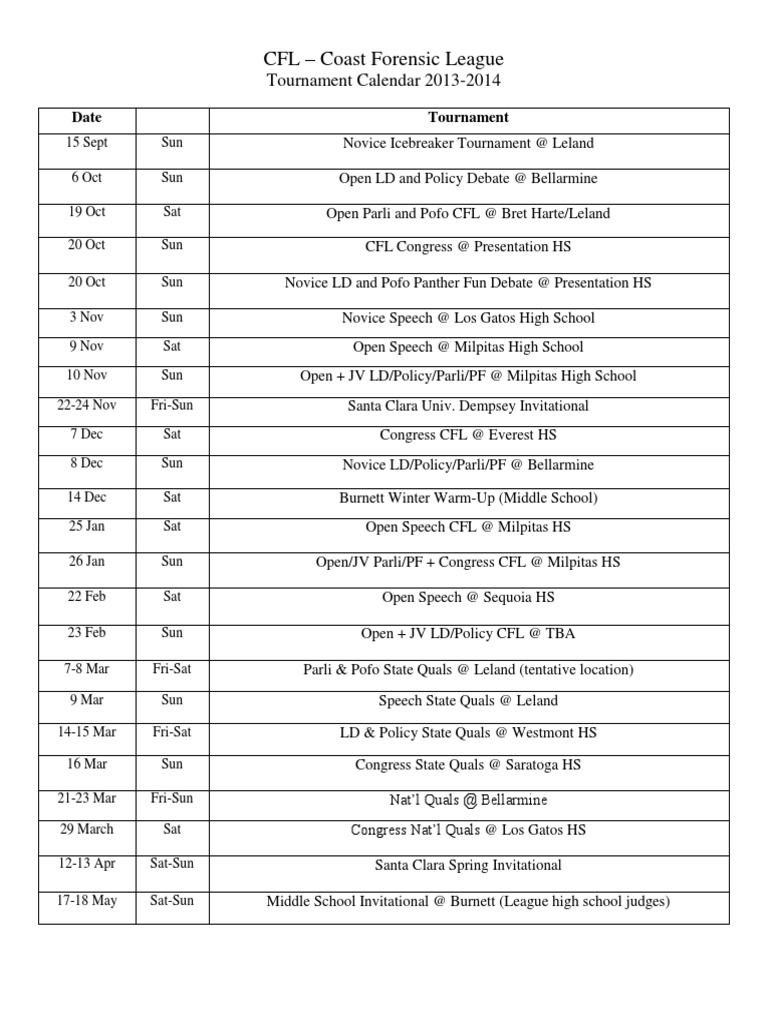 CFL – Coast Forensic League
Tournament Calendar 2013-2014

| Date | | Tournament |
|---|---|---|
| 15 Sept | Sun | Novice Icebreaker Tournament @ Leland |
| 6 Oct | Sun | Open LD and Policy Debate @ Bellarmine |
| 19 Oct | Sat | Open Parli and Pofo CFL @ Bret Harte/Leland |
| 20 Oct | Sun | CFL Congress @ Presentation HS |
| 20 Oct | Sun | Novice LD and Pofo Panther Fun Debate @ Presentation HS |
| 3 Nov | Sun | Novice Speech @ Los Gatos High School |
| 9 Nov | Sat | Open Speech @ Milpitas High School |
| 10 Nov | Sun | Open + JV LD/Policy/Parli/PF @ Milpitas High School |
| 22-24 Nov | Fri-Sun | Santa Clara Univ. Dempsey Invitational |
| 7 Dec | Sat | Congress CFL @ Everest HS |
| 8 Dec | Sun | Novice LD/Policy/Parli/PF @ Bellarmine |
| 14 Dec | Sat | Burnett Winter Warm-Up (Middle School) |
| 25 Jan | Sat | Open Speech CFL @ Milpitas HS |
| 26 Jan | Sun | Open/JV Parli/PF + Congress CFL @ Milpitas HS |
| 22 Feb | Sat | Open Speech @ Sequoia HS |
| 23 Feb | Sun | Open + JV LD/Policy CFL @ TBA |
| 7-8 Mar | Fri-Sat | Parli & Pofo State Quals @ Leland (tentative location) |
| 9 Mar | Sun | Speech State Quals @ Leland |
| 14-15 Mar | Fri-Sat | LD & Policy State Quals @ Westmont HS |
| 16 Mar | Sun | Congress State Quals @ Saratoga HS |
| 21-23 Mar | Fri-Sun | Nat'l Quals @ Bellarmine |
| 29 March | Sat | Congress Nat'l Quals @ Los Gatos HS |
| 12-13 Apr | Sat-Sun | Santa Clara Spring Invitational |
| 17-18 May | Sat-Sun | Middle School Invitational @ Burnett (League high school judges) |